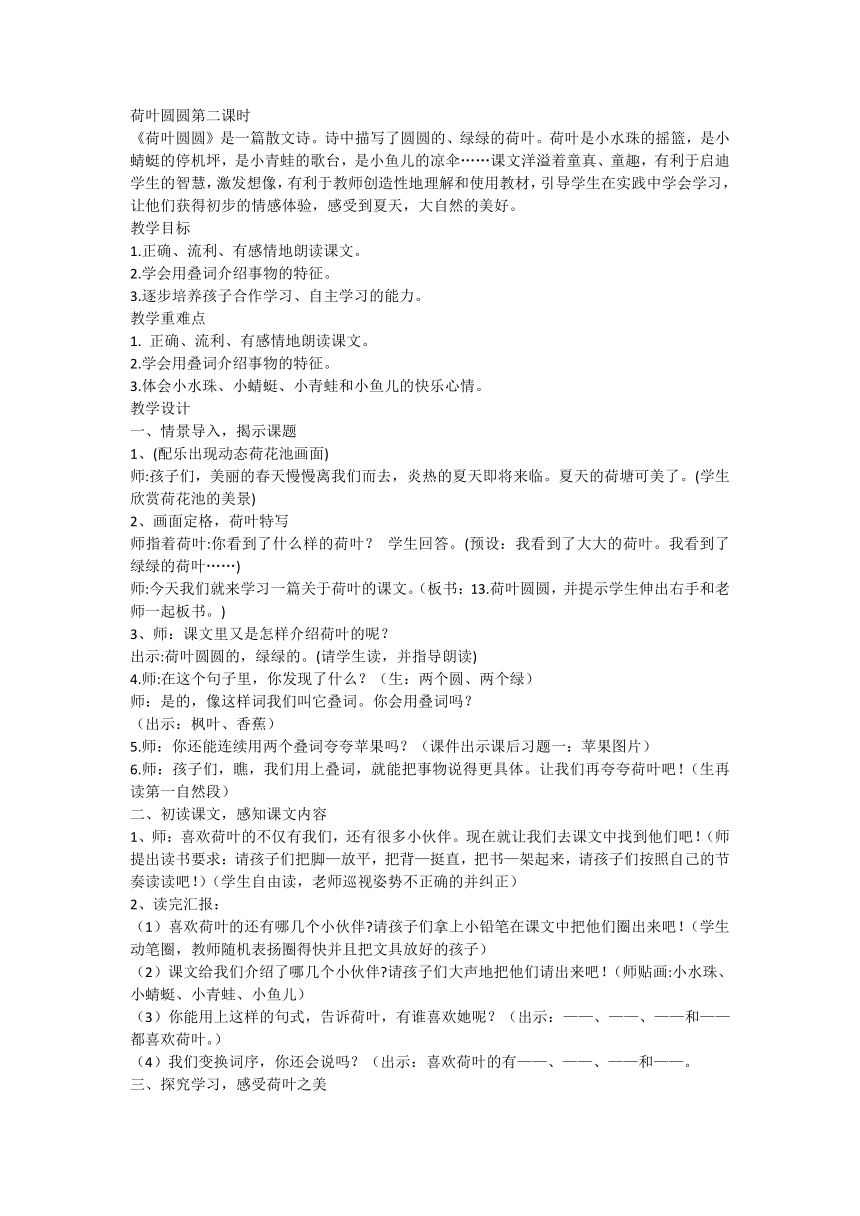 荷叶圆圆第二课时
《荷叶圆圆》是一篇散文诗。诗中描写了圆圆的、绿绿的荷叶。荷叶是小水珠的摇篮，是小蜻蜓的停机坪，是小青蛙的歌台，是小鱼儿的凉伞……课文洋溢着童真、童趣，有利于启迪学生的智慧，激发想像，有利于教师创造性地理解和使用教材，引导学生在实践中学会学习，让他们获得初步的情感体验，感受到夏天，大自然的美好。
教学目标
1.正确、流利、有感情地朗读课文。
2.学会用叠词介绍事物的特征。
3.逐步培养孩子合作学习、自主学习的能力。
教学重难点
1. 正确、流利、有感情地朗读课文。
2.学会用叠词介绍事物的特征。
3.体会小水珠、小蜻蜓、小青蛙和小鱼儿的快乐心情。
教学设计
一、情景导入，揭示课题
1、(配乐出现动态荷花池画面)
师:孩子们，美丽的春天慢慢离我们而去，炎热的夏天即将来临。夏天的荷塘可美了。(学生欣赏荷花池的美景)
2、画面定格，荷叶特写
师指着荷叶:你看到了什么样的荷叶？ 学生回答。(预设：我看到了大大的荷叶。我看到了绿绿的荷叶……)
师:今天我们就来学习一篇关于荷叶的课文。(板书：13.荷叶圆圆，并提示学生伸出右手和老师一起板书。)
3、师：课文里又是怎样介绍荷叶的呢？
出示:荷叶圆圆的，绿绿的。(请学生读，并指导朗读)
4.师:在这个句子里，你发现了什么？（生：两个圆、两个绿）
师：是的，像这样词我们叫它叠词。你会用叠词吗？
（出示：枫叶、香蕉）
5.师：你还能连续用两个叠词夸夸苹果吗？（课件出示课后习题一：苹果图片）
6.师：孩子们，瞧，我们用上叠词，就能把事物说得更具体。让我们再夸夸荷叶吧！(生再读第一自然段)
二、初读课文，感知课文内容
1、师：喜欢荷叶的不仅有我们，还有很多小伙伴。现在就让我们去课文中找到他们吧！(师提出读书要求：请孩子们把脚一放平，把背一挺直，把书一架起来，请孩子们按照自己的节奏读读吧！)（学生自由读，老师巡视姿势不正确的并纠正）
2、读完汇报：
（1）喜欢荷叶的还有哪几个小伙伴?请孩子们拿上小铅笔在课文中把他们圈出来吧！(学生动笔圈，教师随机表扬圈得快并且把文具放好的孩子)
（2）课文给我们介绍了哪几个小伙伴?请孩子们大声地把他们请出来吧！(师贴画:小水珠、小蜻蜓、小青蛙、小鱼儿)
（3）你能用上这样的句式，告诉荷叶，有谁喜欢她呢？（出示：——、——、——和——都喜欢荷叶。）
（4）我们变换词序，你还会说吗？（出示：喜欢荷叶的有——、——、——和——。
三、探究学习，感受荷叶之美